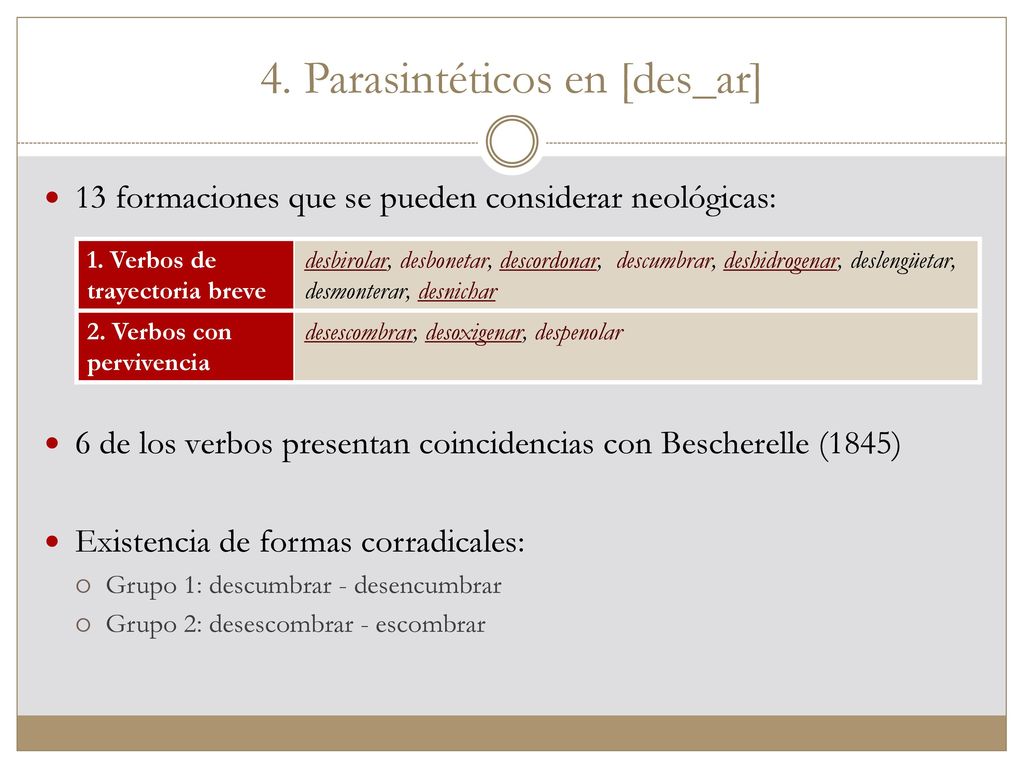 4. Parasintéticos en [des_ar]

13 formaciones que se pueden considerar neológicas:

| 1. Verbos de trayectoria breve | desbirolar, desbonetar, descordonar, descumbrar, deshidrogenar, deslengüetar, desmonterar, desnichar |
|---|---|
| 2. Verbos con pervivencia | desescombrar, desoxigenar, despenolar |

6 de los verbos presentan coincidencias con Bescherelle (1845)

Existencia de formas corradicales:

Grupo 1: descumbrar - desencumbrar

Grupo 2: desescombrar - escombrar